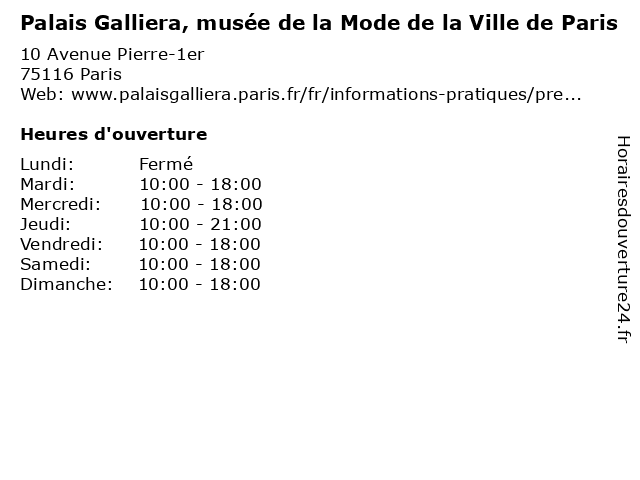 Palais Galliera, musée de la Mode de la Ville de Paris

10 Avenue Pierre-1er
75116 Paris
Web: www.palaisgalliera.paris.fr/fr/informations-pratiques/pre...

Heures d'ouverture

Lundi: Fermé
Mardi: 10:00 - 18:00
Mercredi: 10:00 - 18:00
Jeudi: 10:00 - 21:00
Vendredi: 10:00 - 18:00
Samedi: 10:00 - 18:00
Dimanche: 10:00 - 18:00

Horairesdouverture24.fr